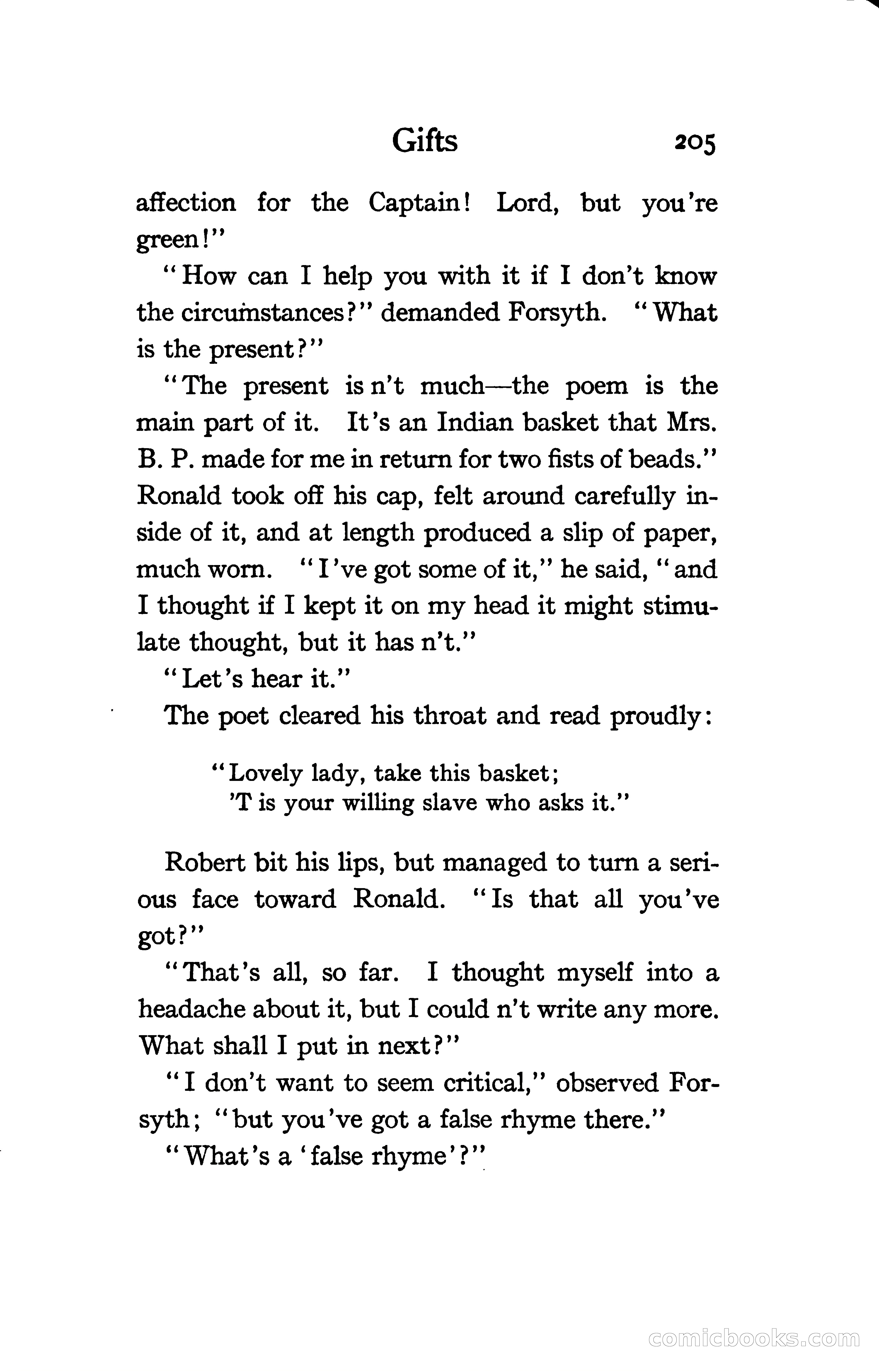 Gifts 205

affection for the Captain! Lord, but you're green!"

"How can I help you with it if I don't know the circumstances?" demanded Forsyth. "What is the present?"

"The present is n't much—the poem is the main part of it. It's an Indian basket that Mrs. B. P. made for me in return for two fists of beads." Ronald took off his cap, felt around carefully inside of it, and at length produced a slip of paper, much worn. "I've got some of it," he said, "and I thought if I kept it on my head it might stimulate thought, but it has n't."

"Let's hear it."

The poet cleared his throat and read proudly:

"Lovely lady, take this basket;
'T is your willing slave who asks it."

Robert bit his lips, but managed to turn a serious face toward Ronald. "Is that all you've got?"

"That's all, so far. I thought myself into a headache about it, but I could n't write any more. What shall I put in next?"

"I don't want to seem critical," observed Forsyth; "but you've got a false rhyme there."

"What's a 'false rhyme'?"

comicbooks.com